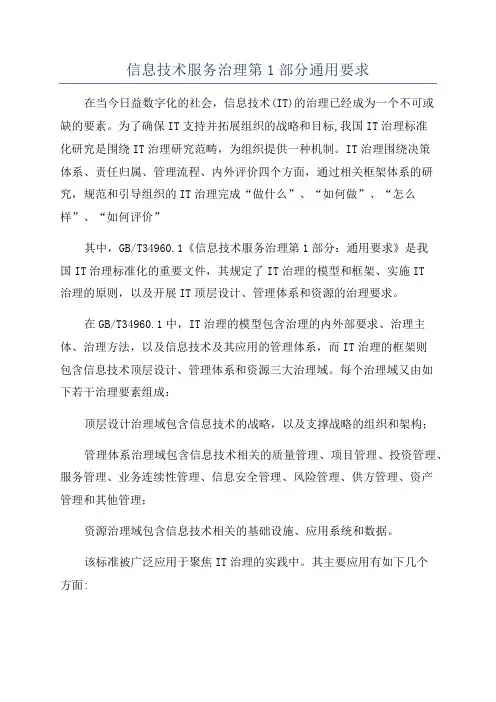 信息技术服务治理第1部分通用要求

在当今日益数字化的社会，信息技术(IT)的治理已经成为一个不可或缺的要素。为了确保IT支持并拓展组织的战略和目标,我国IT治理标准化研究是围绕IT治理研究范畴，为组织提供一种机制。IT治理围绕决策体系、责任归属、管理流程、内外评价四个方面，通过相关框架体系的研究，规范和引导组织的IT治理完成“做什么”、“如何做”、“怎么样”、“如何评价”

其中，GB/T34960.1《信息技术服务治理第1部分：通用要求》是我国IT治理标准化的重要文件，其规定了IT治理的模型和框架、实施IT治理的原则，以及开展IT顶层设计、管理体系和资源的治理要求。

在GB/T34960.1中，IT治理的模型包含治理的内外部要求、治理主体、治理方法，以及信息技术及其应用的管理体系，而IT治理的框架则包含信息技术顶层设计、管理体系和资源三大治理域。每个治理域又由如下若干治理要素组成：

顶层设计治理域包含信息技术的战略，以及支撑战略的组织和架构；

管理体系治理域包含信息技术相关的质量管理、项目管理、投资管理、服务管理、业务连续性管理、信息安全管理、风险管理、供方管理、资产管理和其他管理；

资源治理域包含信息技术相关的基础设施、应用系统和数据。

该标准被广泛应用于聚焦IT治理的实践中。其主要应用有如下几个方面: